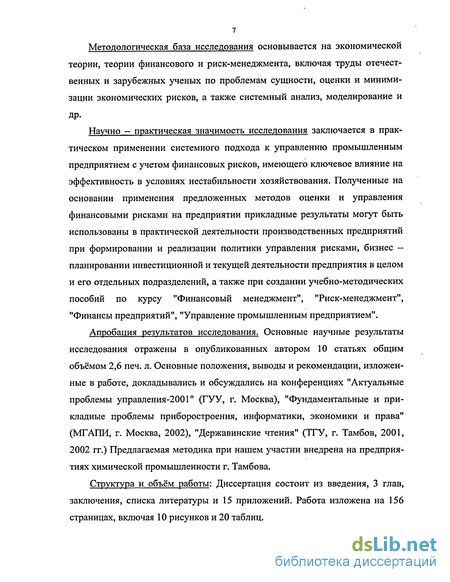 7

Методологическая база исследования основывается на экономической теории, теории финансового и риск-менеджмента, включая труды отечественных и зарубежных ученых по проблемам сущности, оценки и минимизации экономических рисков, а также системный анализ, моделирование и др.

Научно – практическая значимость исследования заключается в практическом применении системного подхода к управлению промышленным предприятием с учетом финансовых рисков, имеющего ключевое влияние на эффективность в условиях нестабильности хозяйствования. Полученные на основании применения предложенных методов оценки и управления финансовыми рисками на предприятии прикладные результаты могут быть использованы в практической деятельности производственных предприятий при формировании и реализации политики управления рисками, бизнес – планировании инвестиционной и текущей деятельности предприятия в целом и его отдельных подразделений, а также при создании учебно-методических пособий по курсу "Финансовый менеджмент", "Риск-менеджмент", "Финансы предприятий", "Управление промышленным предприятием".

Апробация результатов исследования. Основные научные результаты исследования отражены в опубликованных автором 10 статьях общим объёмом 2,6 печ. л. Основные положения, выводы и рекомендации, изложенные в работе, докладывались и обсуждались на конференциях "Актуальные проблемы управления-2001" (ГУУ, г. Москва), "Фундаментальные и прикладные проблемы приборостроения, информатики, экономики и права" (МГАПИ, г. Москва, 2002), "Державинские чтения" (ТГУ, г. Тамбов, 2001, 2002 гг.) Предлагаемая методика при нашем участии внедрена на предприятиях химической промышленности г. Тамбова.

Структура и объём работы: Диссертация состоит из введения, 3 глав, заключения, списка литературы и 15 приложений. Работа изложена на 156 страницах, включая 10 рисунков и 20 таблиц.

dsLib.net
библиотека диссертаций